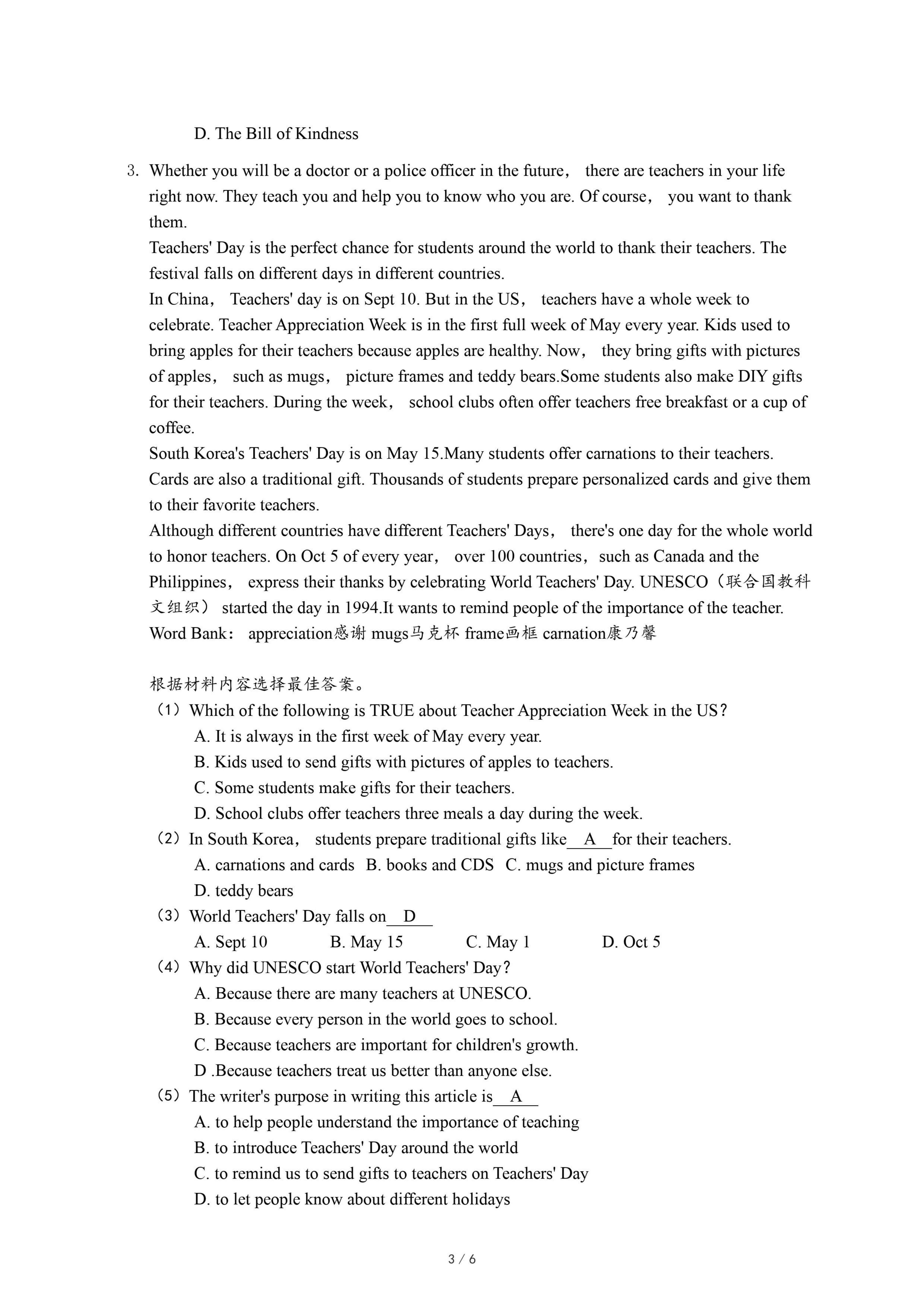 D. The Bill of Kindness

3. Whether you will be a doctor or a police officer in the future， there are teachers in your life right now. They teach you and help you to know who you are. Of course， you want to thank them.

Teachers' Day is the perfect chance for students around the world to thank their teachers. The festival falls on different days in different countries.

In China， Teachers' day is on Sept 10. But in the US， teachers have a whole week to celebrate. Teacher Appreciation Week is in the first full week of May every year. Kids used to bring apples for their teachers because apples are healthy. Now， they bring gifts with pictures of apples， such as mugs， picture frames and teddy bears.Some students also make DIY gifts for their teachers. During the week， school clubs often offer teachers free breakfast or a cup of coffee.

South Korea's Teachers' Day is on May 15.Many students offer carnations to their teachers. Cards are also a traditional gift. Thousands of students prepare personalized cards and give them to their favorite teachers.

Although different countries have different Teachers' Days， there's one day for the whole world to honor teachers. On Oct 5 of every year， over 100 countries，such as Canada and the Philippines， express their thanks by celebrating World Teachers' Day. UNESCO（联合国教科文组织） started the day in 1994.It wants to remind people of the importance of the teacher.

Word Bank： appreciation感谢 mugs马克杯 frame画框 carnation康乃馨

根据材料内容选择最佳答案。

（1）Which of the following is TRUE about Teacher Appreciation Week in the US？
A. It is always in the first week of May every year.
B. Kids used to send gifts with pictures of apples to teachers.
C. Some students make gifts for their teachers.
D. School clubs offer teachers three meals a day during the week.

（2）In South Korea， students prepare traditional gifts like A for their teachers.
A. carnations and cards B. books and CDS C. mugs and picture frames
D. teddy bears

（3）World Teachers' Day falls on D
A. Sept 10 B. May 15 C. May 1 D. Oct 5

（4）Why did UNESCO start World Teachers' Day？
A. Because there are many teachers at UNESCO.
B. Because every person in the world goes to school.
C. Because teachers are important for children's growth.
D .Because teachers treat us better than anyone else.

（5）The writer's purpose in writing this article is A
A. to help people understand the importance of teaching
B. to introduce Teachers' Day around the world
C. to remind us to send gifts to teachers on Teachers' Day
D. to let people know about different holidays

3 / 6